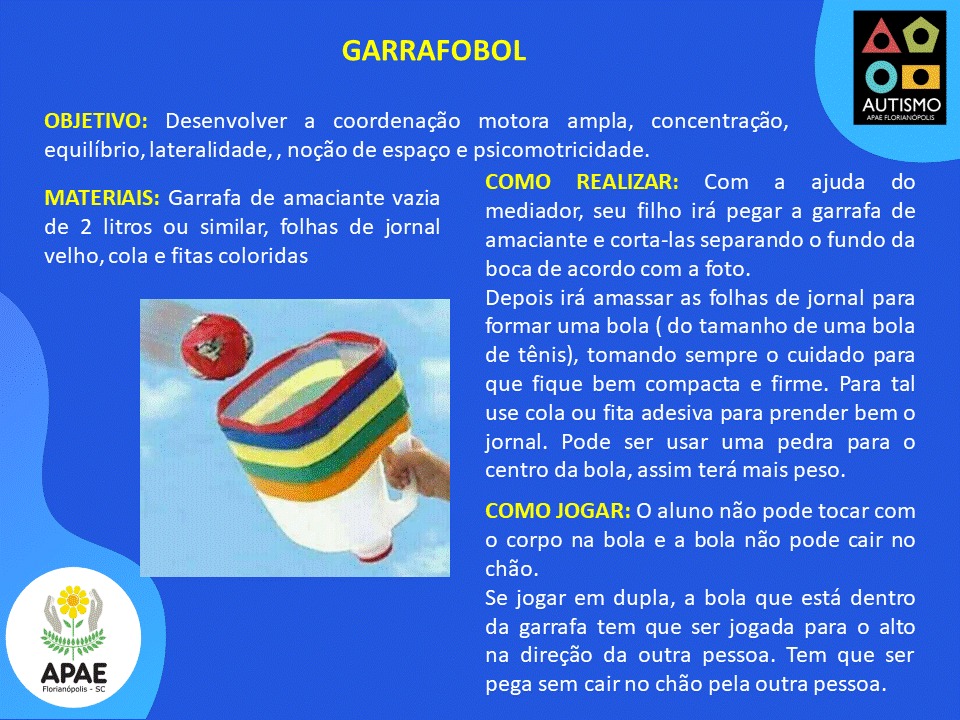 GARRAFOBOL

AUTISMO
APAE FLORIANÓPOLIS

OBJETIVO: Desenvolver a coordenação motora ampla, concentração, equilíbrio, lateralidade, , noção de espaço e psicomotricidade.

MATERIAIS: Garrafa de amaciante vazia de 2 litros ou similar, folhas de jornal velho, cola e fitas coloridas

COMO REALIZAR: Com a ajuda do mediador, seu filho irá pegar a garrafa de amaciante e corta-las separando o fundo da boca de acordo com a foto.
Depois irá amassar as folhas de jornal para formar uma bola ( do tamanho de uma bola de tênis), tomando sempre o cuidado para que fique bem compacta e firme. Para tal use cola ou fita adesiva para prender bem o jornal. Pode ser usar uma pedra para o centro da bola, assim terá mais peso.

COMO JOGAR: O aluno não pode tocar com o corpo na bola e a bola não pode cair no chão.
Se jogar em dupla, a bola que está dentro da garrafa tem que ser jogada para o alto na direção da outra pessoa. Tem que ser pega sem cair no chão pela outra pessoa.

APAE
Florianópolis - SC